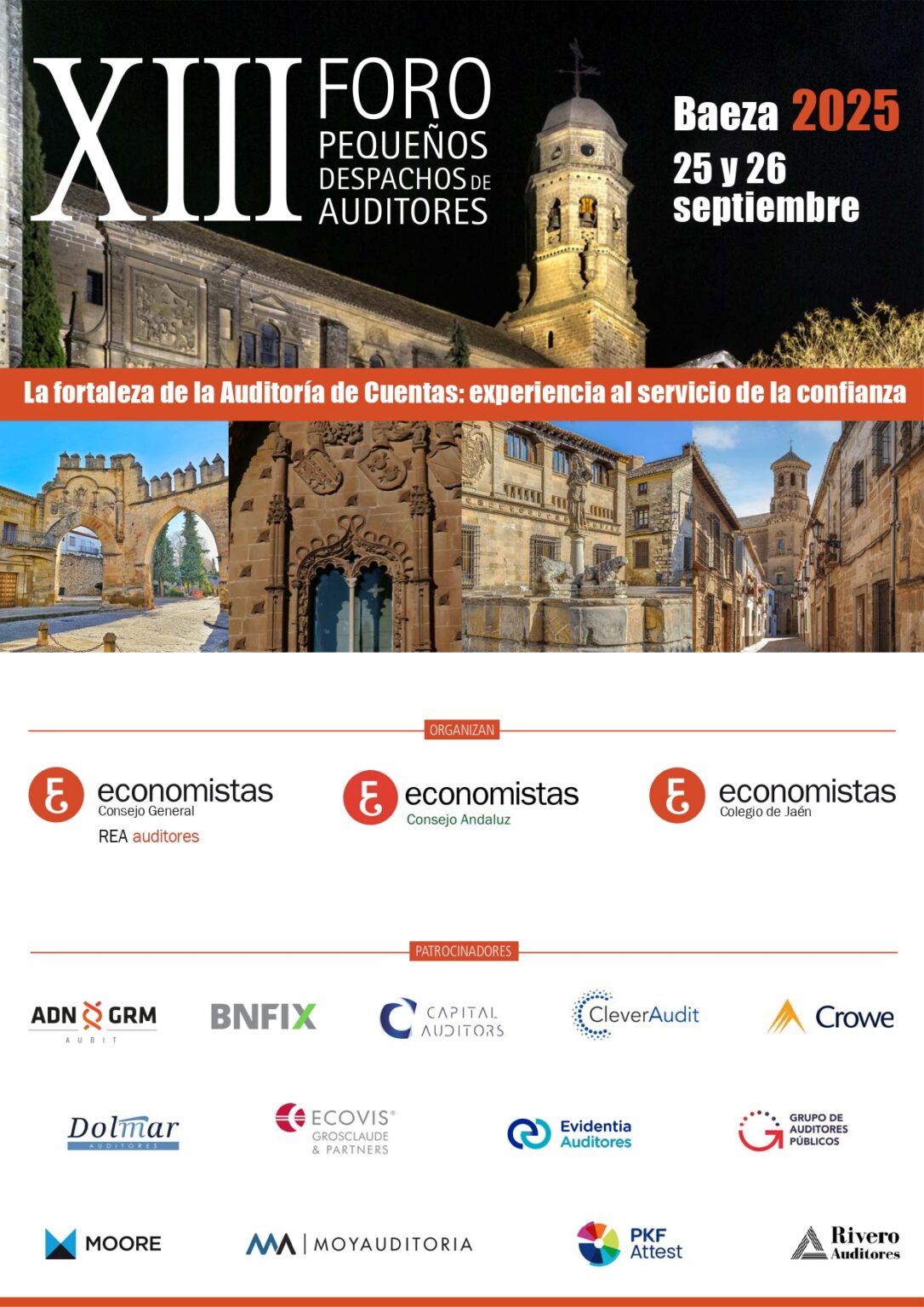 XIII FORO PEQUEÑOS DESPACHOS DE AUDITORES

Baeza 2025
25 y 26 septiembre

La fortaleza de la Auditoría de Cuentas: experiencia al servicio de la confianza

ORGANIZAN

economistas Consejo General REA auditores

economistas Consejo Andaluz

economistas Colegio de Jaén

PATROCINADORES

ADN GRM AUDIT

BNFIX

CAPITAL AUDITORS

CleverAudit

Crowe

Dolmar AUDITORES

ECOVIS® GROSCLAUDE & PARTNERS

Evidentia Auditores

GRUPO DE AUDITORES PÚBLICOS

MOORE

MOYAUDITORIA

PKF Attest

Rivero Auditores